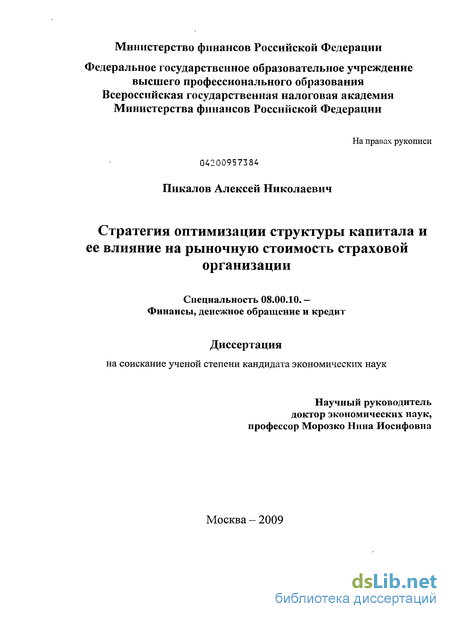 Министерство финансов Российской Федерации

Федеральное государственное образовательное учреждение высшего профессионального образования
Всероссийская государственная налоговая академия
Министерства финансов Российской Федерации

На правах рукописи

04200957384

Пикалов Алексей Николаевич

Стратегия оптимизации структуры капитала и ее влияние на рыночную стоимость страховой организации

Специальность 08.00.10. –
Финансы, денежное обращение и кредит

Диссертация
на соискание ученой степени кандидата экономических наук

Научный руководитель
доктор экономических наук,
профессор Морозко Нина Иосифовна

Москва – 2009

dsLib.net
библиотека диссертаций